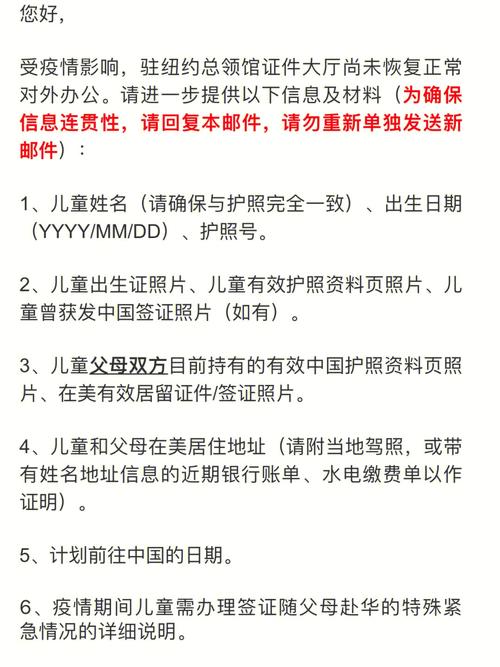 您好，

受疫情影响，驻纽约总领馆证件大厅尚未恢复正常对外办公。请进一步提供以下信息及材料（为确保信息连贯性，请回复本邮件，请勿重新单独发送新邮件）：

1、儿童姓名（请确保与护照完全一致）、出生日期（YYYY/MM/DD）、护照号。

2、儿童出生证照片、儿童有效护照资料页照片、儿童曾获发中国签证照片（如有）。

3、儿童父母双方目前持有的有效中国护照资料页照片、在美有效居留证件/签证照片。

4、儿童和父母在美居住地址（请附当地驾照，或带有姓名地址信息的近期银行账单、水电缴费单以作证明）。

5、计划前往中国的日期。

6、疫情期间儿童需办理签证随父母赴华的特殊紧急情况的详细说明。